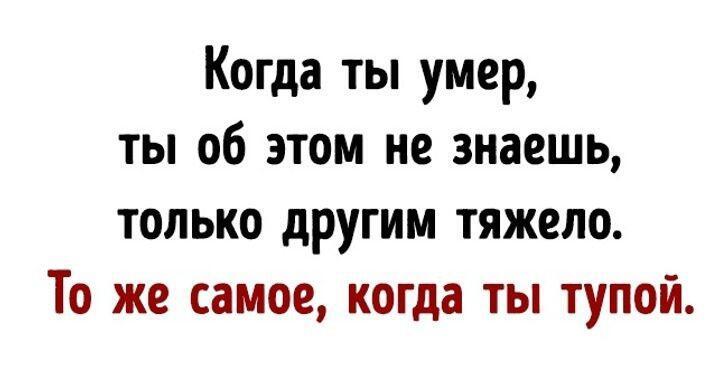 Когда ты умер, ты об этом не знаешь, только другим тяжело.
То же самое, когда ты тупой.